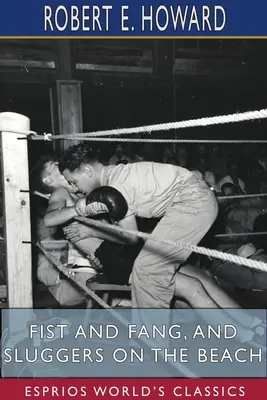 ROBERT E. HOWARD

FIST AND FANG, AND SLUGGERS ON THE BEACH

ESPRIOS WORLD'S CLASSICS